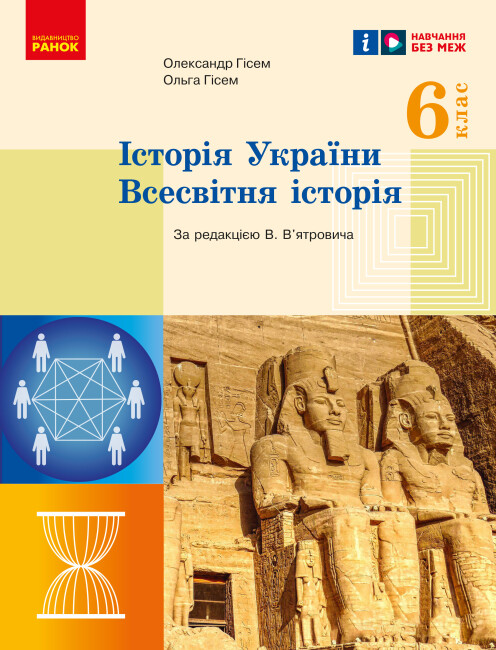 ВИДАВНИЦТВО
РАНОК

i
НАВЧАННЯ
БЕЗ МЕЖ

Олександр Гісем
Ольга Гісем

6 клас

Історія України
Всесвітня історія

За редакцією В. В'ятровича